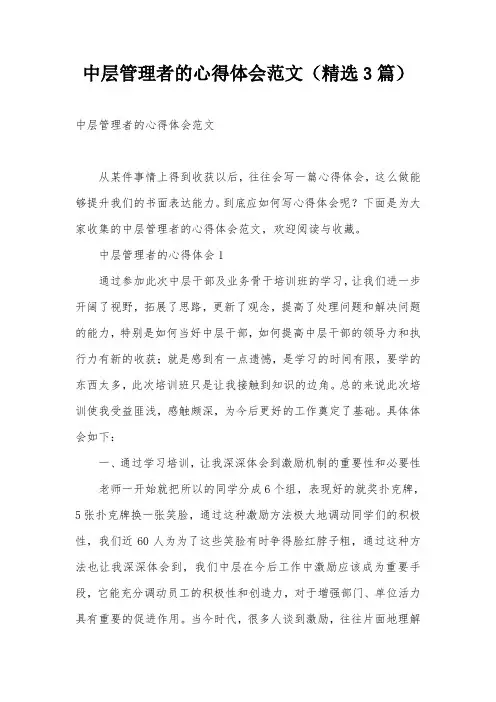 中层管理者的心得体会范文（精选3篇）

中层管理者的心得体会范文

从某件事情上得到收获以后，往往会写一篇心得体会，这么做能够提升我们的书面表达能力。到底应如何写心得体会呢？下面是为大家收集的中层管理者的心得体会范文，欢迎阅读与收藏。

中层管理者的心得体会1

通过参加此次中层干部及业务骨干培训班的学习，让我们进一步开阔了视野，拓展了思路，更新了观念，提高了处理问题和解决问题的能力，特别是如何当好中层干部，如何提高中层干部的领导力和执行力有新的收获；就是感到有一点遗憾，是学习的时间有限，要学的东西太多，此次培训班只是让我接触到知识的边角。总的来说此次培训使我受益匪浅，感触颇深，为今后更好的工作奠定了基础。具体体会如下：

一、通过学习培训，让我深深体会到激励机制的重要性和必要性

老师一开始就把所以的同学分成6个组，表现好的就奖扑克牌，5张扑克牌换一张笑脸，通过这种激励方法极大地调动同学们的积极性，我们近60人为为了这些笑脸有时争得脸红脖子粗，通过这种方法也让我深深体会到，我们中层在今后工作中激励应该成为重要手段，它能充分调动员工的积极性和创造力，对于增强部门、单位活力具有重要的促进作用。当今时代，很多人谈到激励，往往片面地理解